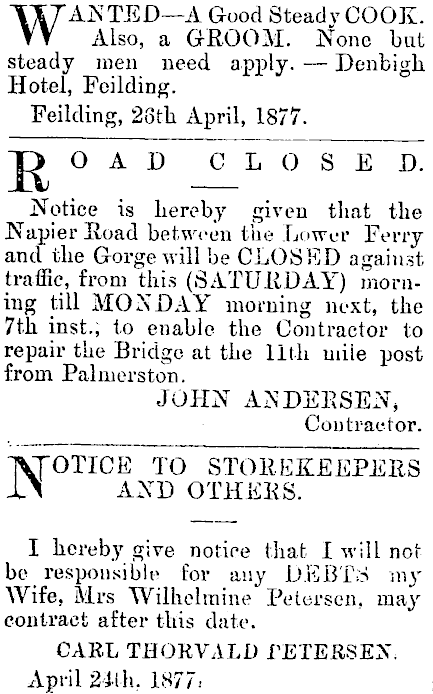 WANTED—A Good Steady COOK. Also, a GROOM. None but steady men need apply. — Denbigh Hotel, Feilding.

Feilding, 26th April, 1877.

ROAD CLOSED.

Notice is hereby given that the Napier Road between the Lower Ferry and the Gorge will be CLOSED against traffic, from this (SATURDAY) morning till MONDAY morning next, the 7th inst., to enable the Contractor to repair the Bridge at the 11th mile post from Palmerston.

JOHN ANDERSEN,
Contractor.

NOTICE TO STOREKEEPERS AND OTHERS.

I hereby give notice that I will not be responsible for any DEBTS my Wife, Mrs Wilhelmine Petersen, may contract after this date.

CARL THORVALD PETERSEN.

April 24th, 1877.